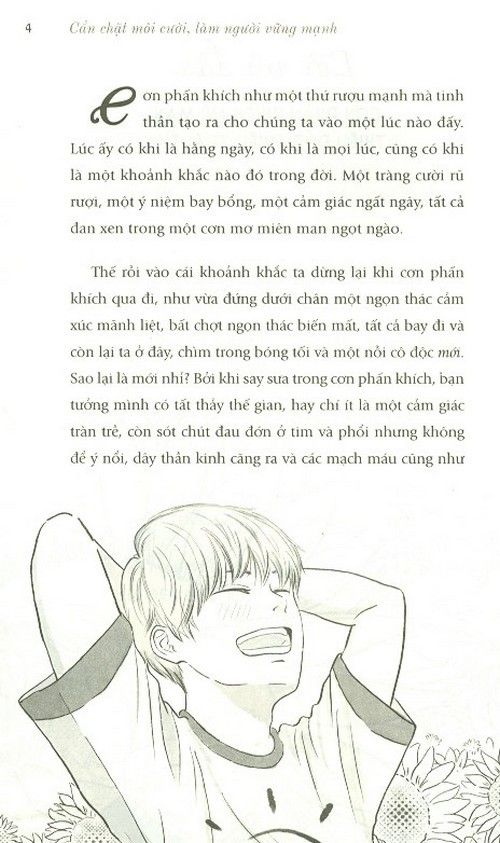 4 Cắn chặt môi cười, làm người vững mạnh

Cơn phấn khích như một thứ rượu mạnh mà tinh thần tạo ra cho chúng ta vào một lúc nào đấy. Lúc ấy có khi là hằng ngày, có khi là mọi lúc, cũng có khi là một khoảnh khắc nào đó trong đời. Một tràng cười rũ rượi, một ý niệm bay bổng, một cảm giác ngất ngây, tất cả đan xen trong một cơn mơ miên man ngọt ngào.

Thế rồi vào cái khoảnh khắc ta dừng lại khi cơn phấn khích qua đi, như vừa đứng dưới chân một ngọn thác cảm xúc mãnh liệt, bất chợt ngọn thác biến mất, tất cả bay đi và còn lại ta ở đây, chìm trong bóng tối và một nỗi cô độc mới. Sao lại là mới nhỉ? Bởi khi say sưa trong cơn phấn khích, bạn tưởng mình có tất thảy thế gian, hay chí ít là một cảm giác tràn trề, còn sót chút đau đớn ở tim và phổi nhưng không để ý nổi, dây thần kinh căng ra và các mạch máu cũng như